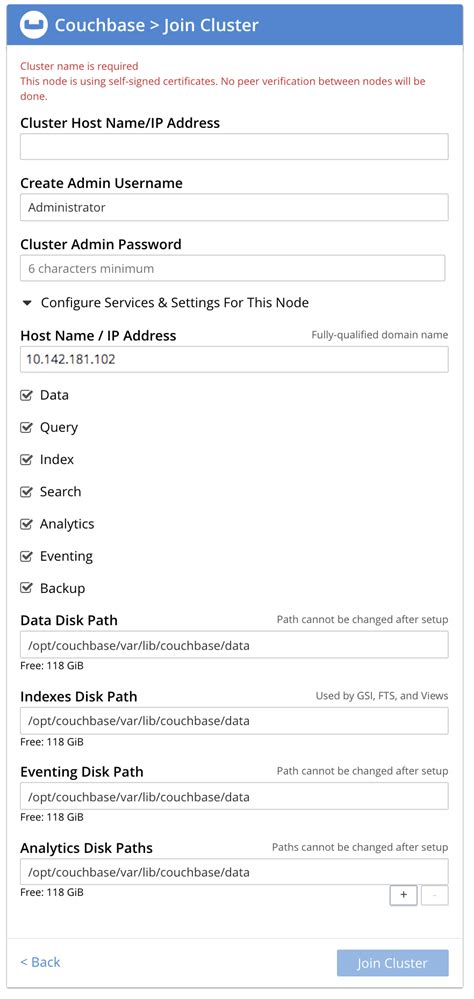 Couchbase > Join Cluster

Cluster name is required
This node is using self-signed certificates. No peer verification between nodes will be done.

Cluster Host Name/IP Address

Create Admin Username
Administrator

Cluster Admin Password
6 characters minimum

Configure Services & Settings For This Node

Host Name / IP Address
Fully-qualified domain name
10.142.181.102

Data
Query
Index
Search
Analytics
Eventing
Backup

Data Disk Path
Path cannot be changed after setup
/opt/couchbase/var/lib/couchbase/data
Free: 118 GiB

Indexes Disk Path
Used by GSI, FTS, and Views
/opt/couchbase/var/lib/couchbase/data
Free: 118 GiB

Eventing Disk Path
Path cannot be changed after setup
/opt/couchbase/var/lib/couchbase/data
Free: 118 GiB

Analytics Disk Paths
Paths cannot be changed after setup
/opt/couchbase/var/lib/couchbase/data
Free: 118 GiB
+ -

< Back
Join Cluster